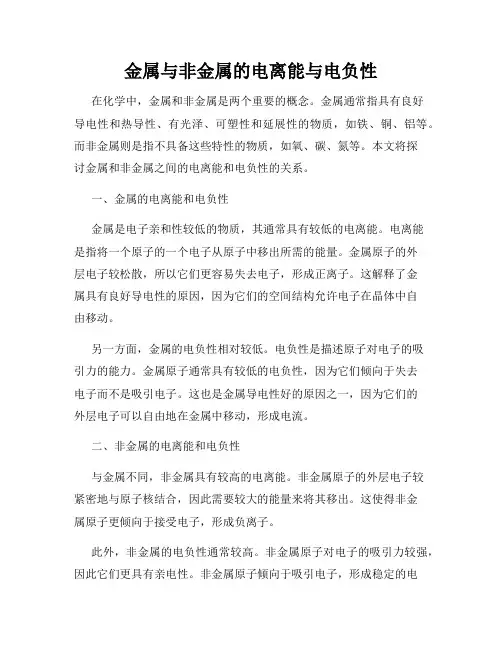 金属与非金属的电离能与电负性

在化学中，金属和非金属是两个重要的概念。金属通常指具有良好导电性和热导性、有光泽、可塑性和延展性的物质，如铁、铜、铝等。而非金属则是指不具备这些特性的物质，如氧、碳、氮等。本文将探讨金属和非金属之间的电离能和电负性的关系。

一、金属的电离能和电负性

金属是电子亲和性较低的物质，其通常具有较低的电离能。电离能是指将一个原子的一个电子从原子中移出所需的能量。金属原子的外层电子较松散，所以它们更容易失去电子，形成正离子。这解释了金属具有良好导电性的原因，因为它们的空间结构允许电子在晶体中自由移动。

另一方面，金属的电负性相对较低。电负性是描述原子对电子的吸引力的能力。金属原子通常具有较低的电负性，因为它们倾向于失去电子而不是吸引电子。这也是金属导电性好的原因之一，因为它们的外层电子可以自由地在金属中移动，形成电流。

二、非金属的电离能和电负性

与金属不同，非金属具有较高的电离能。非金属原子的外层电子较紧密地与原子核结合，因此需要较大的能量来将其移出。这使得非金属原子更倾向于接受电子，形成负离子。

此外，非金属的电负性通常较高。非金属原子对电子的吸引力较强，因此它们更具有亲电性。非金属原子倾向于吸引电子，形成稳定的电